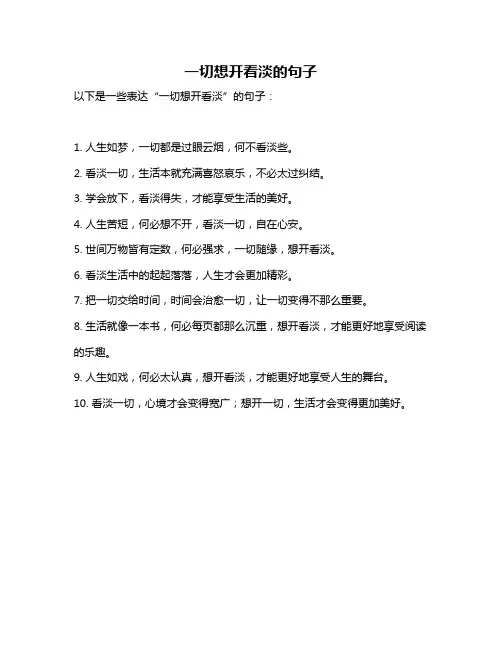 一切想开看淡的句子

以下是一些表达“一切想开看淡”的句子：

1. 人生如梦，一切都是过眼云烟，何不看淡些。

2. 看淡一切，生活本就充满喜怒哀乐，不必太过纠结。

3. 学会放下，看淡得失，才能享受生活的美好。

4. 人生苦短，何必想不开，看淡一切，自在心安。

5. 世间万物皆有定数，何必强求，一切随缘，想开看淡。

6. 看淡生活中的起起落落，人生才会更加精彩。

7. 把一切交给时间，时间会治愈一切，让一切变得不那么重要。

8. 生活就像一本书，何必每页都那么沉重，想开看淡，才能更好地享受阅读的乐趣。

9. 人生如戏，何必太认真，想开看淡，才能更好地享受人生的舞台。

10. 看淡一切，心境才会变得宽广；想开一切，生活才会变得更加美好。